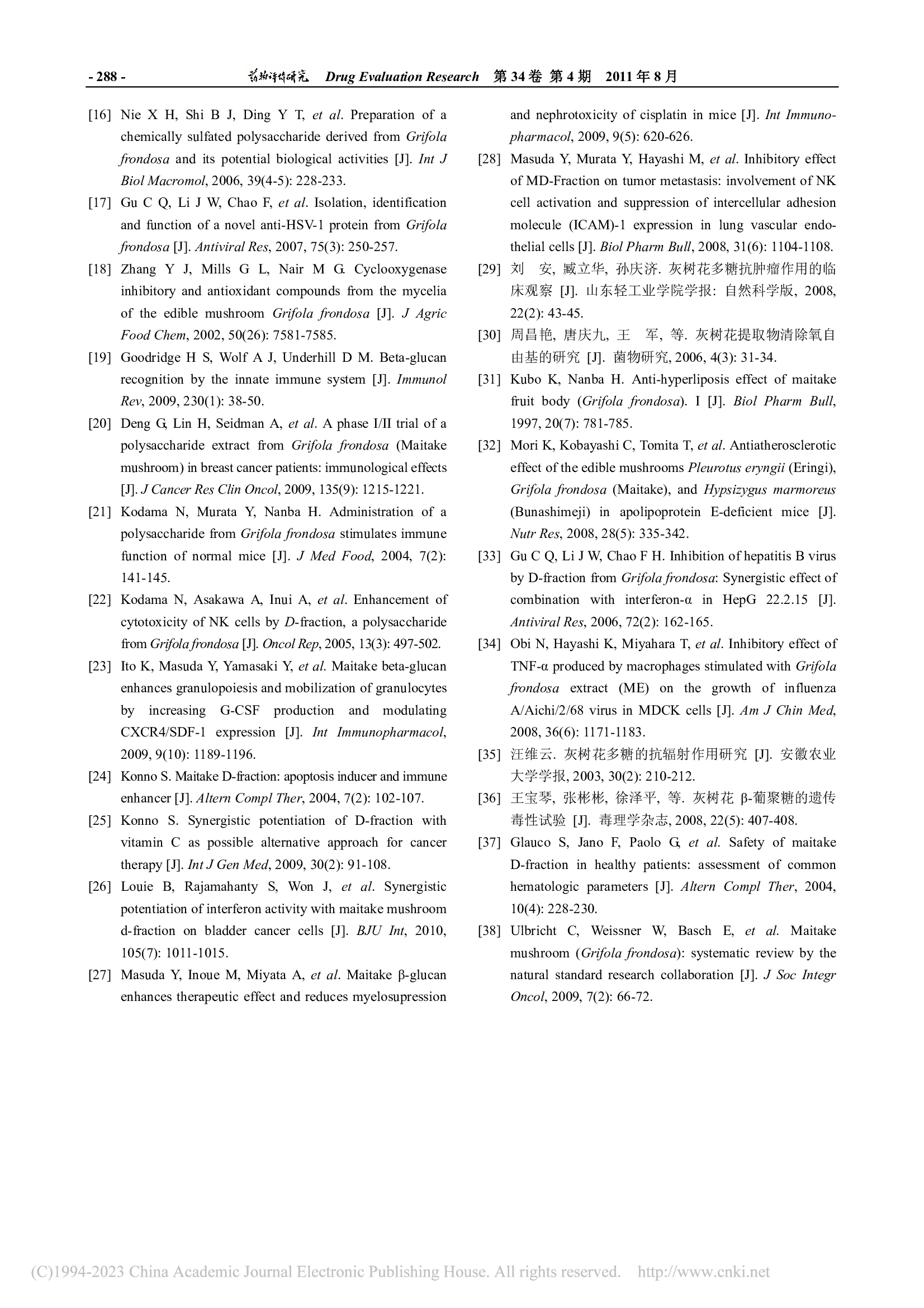 - 288 - 药物评价研究 Drug Evaluation Research 第 34 卷 第 4 期 2011 年 8 月

[16] Nie X H, Shi B J, Ding Y T, et al. Preparation of a chemically sulfated polysaccharide derived from Grifola frondosa and its potential biological activities [J]. Int J Biol Macromol, 2006, 39(4-5): 228-233.

[17] Gu C Q, Li J W, Chao F, et al. Isolation, identification and function of a novel anti-HSV-1 protein from Grifola frondosa [J]. Antiviral Res, 2007, 75(3): 250-257.

[18] Zhang Y J, Mills G L, Nair M G. Cyclooxygenase inhibitory and antioxidant compounds from the mycelia of the edible mushroom Grifola frondosa [J]. J Agric Food Chem, 2002, 50(26): 7581-7585.

[19] Goodridge H S, Wolf A J, Underhill D M. Beta-glucan recognition by the innate immune system [J]. Immunol Rev, 2009, 230(1): 38-50.

[20] Deng G, Lin H, Seidman A, et al. A phase I/II trial of a polysaccharide extract from Grifola frondosa (Maitake mushroom) in breast cancer patients: immunological effects [J]. J Cancer Res Clin Oncol, 2009, 135(9): 1215-1221.

[21] Kodama N, Murata Y, Nanba H. Administration of a polysaccharide from Grifola frondosa stimulates immune function of normal mice [J]. J Med Food, 2004, 7(2): 141-145.

[22] Kodama N, Asakawa A, Inui A, et al. Enhancement of cytotoxicity of NK cells by D-fraction, a polysaccharide from Grifola frondosa [J]. Oncol Rep, 2005, 13(3): 497-502.

[23] Ito K, Masuda Y, Yamasaki Y, et al. Maitake beta-glucan enhances granulopoiesis and mobilization of granulocytes by increasing G-CSF production and modulating CXCR4/SDF-1 expression [J]. Int Immunopharmacol, 2009, 9(10): 1189-1196.

[24] Konno S. Maitake D-fraction: apoptosis inducer and immune enhancer [J]. Altern Compl Ther, 2004, 7(2): 102-107.

[25] Konno S. Synergistic potentiation of D-fraction with vitamin C as possible alternative approach for cancer therapy [J]. Int J Gen Med, 2009, 30(2): 91-108.

[26] Louie B, Rajamahanty S, Won J, et al. Synergistic potentiation of interferon activity with maitake mushroom d-fraction on bladder cancer cells [J]. BJU Int, 2010, 105(7): 1011-1015.

[27] Masuda Y, Inoue M, Miyata A, et al. Maitake β-glucan enhances therapeutic effect and reduces myelosupression and nephrotoxicity of cisplatin in mice [J]. Int Immunopharmacol, 2009, 9(5): 620-626.

[28] Masuda Y, Murata Y, Hayashi M, et al. Inhibitory effect of MD-Fraction on tumor metastasis: involvement of NK cell activation and suppression of intercellular adhesion molecule (ICAM)-1 expression in lung vascular endothelial cells [J]. Biol Pharm Bull, 2008, 31(6): 1104-1108.

[29] 刘 安, 臧立华, 孙庆济. 灰树花多糖抗肿瘤作用的临床观察 [J]. 山东轻工业学院学报: 自然科学版, 2008, 22(2): 43-45.

[30] 周昌艳, 唐庆九, 王 军, 等. 灰树花提取物清除氧自由基的研究 [J]. 菌物研究, 2006, 4(3): 31-34.

[31] Kubo K, Nanba H. Anti-hyperliposis effect of maitake fruit body (Grifola frondosa). I [J]. Biol Pharm Bull, 1997, 20(7): 781-785.

[32] Mori K, Kobayashi C, Tomita T, et al. Antiatherosclerotic effect of the edible mushrooms Pleurotus eryngii (Eringi), Grifola frondosa (Maitake), and Hypsizygus marmoreus (Bunashimeji) in apolipoprotein E-deficient mice [J]. Nutr Res, 2008, 28(5): 335-342.

[33] Gu C Q, Li J W, Chao F H. Inhibition of hepatitis B virus by D-fraction from Grifola frondosa: Synergistic effect of combination with interferon-α in HepG 22.2.15 [J]. Antiviral Res, 2006, 72(2): 162-165.

[34] Obi N, Hayashi K, Miyahara T, et al. Inhibitory effect of TNF-α produced by macrophages stimulated with Grifola frondosa extract (ME) on the growth of influenza A/Aichi/2/68 virus in MDCK cells [J]. Am J Chin Med, 2008, 36(6): 1171-1183.

[35] 汪维云. 灰树花多糖的抗辐射作用研究 [J]. 安徽农业大学学报, 2003, 30(2): 210-212.

[36] 王宝琴, 张彬彬, 徐泽平, 等. 灰树花 β-葡聚糖的遗传毒性试验 [J]. 毒理学杂志, 2008, 22(5): 407-408.

[37] Glauco S, Jano F, Paolo G, et al. Safety of maitake D-fraction in healthy patients: assessment of common hematologic parameters [J]. Altern Compl Ther, 2004, 10(4): 228-230.

[38] Ulbricht C, Weissner W, Basch E, et al. Maitake mushroom (Grifola frondosa): systematic review by the natural standard research collaboration [J]. J Soc Integr Oncol, 2009, 7(2): 66-72.

(C)1994-2023 China Academic Journal Electronic Publishing House. All rights reserved. http://www.cnki.net